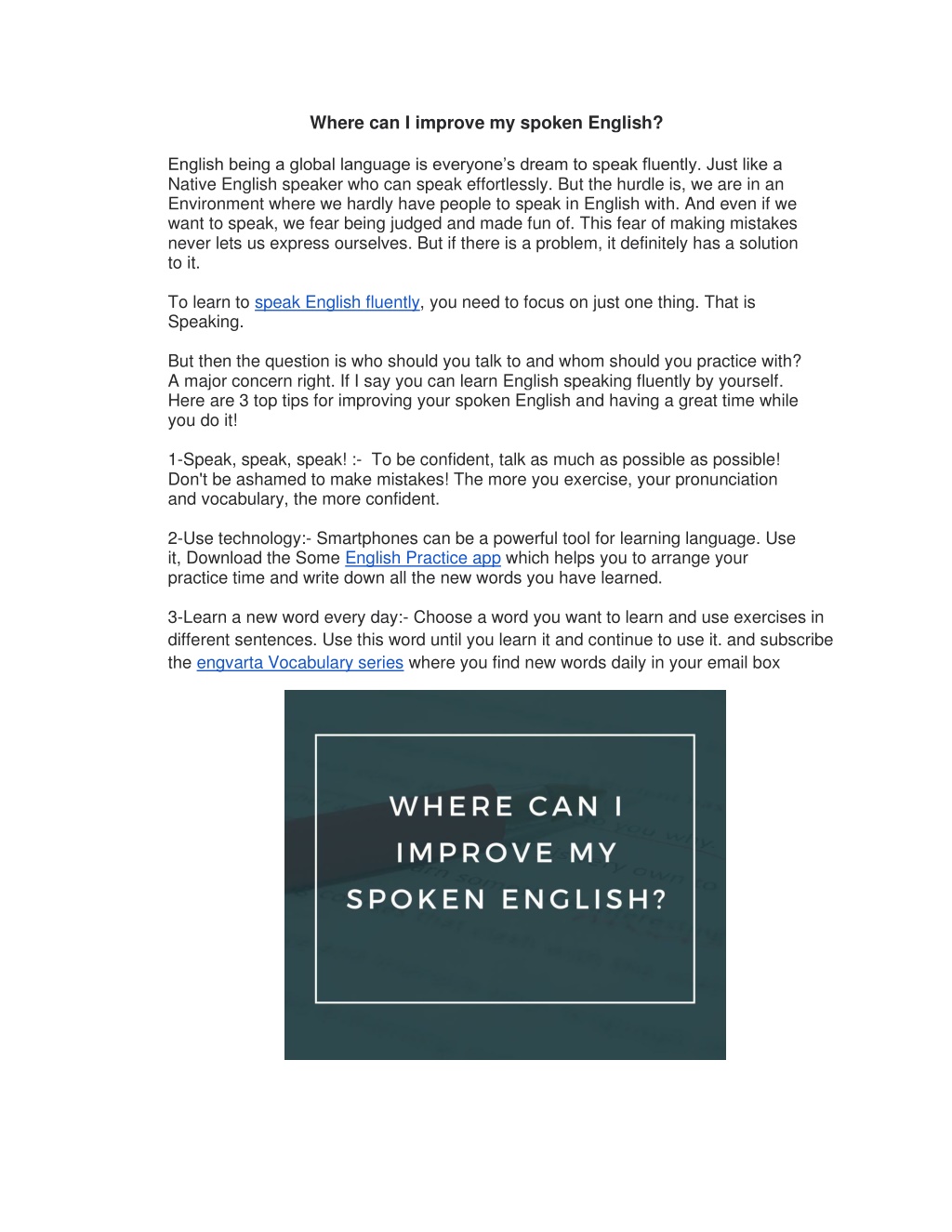 Where can I improve my spoken English?

English being a global language is everyone's dream to speak fluently. Just like a Native English speaker who can speak effortlessly. But the hurdle is, we are in an Environment where we hardly have people to speak in English with. And even if we want to speak, we fear being judged and made fun of. This fear of making mistakes never lets us express ourselves. But if there is a problem, it definitely has a solution to it.

To learn to speak English fluently, you need to focus on just one thing. That is Speaking.

But then the question is who should you talk to and whom should you practice with? A major concern right. If I say you can learn English speaking fluently by yourself. Here are 3 top tips for improving your spoken English and having a great time while you do it!

1-Speak, speak, speak! :- To be confident, talk as much as possible as possible! Don't be ashamed to make mistakes! The more you exercise, your pronunciation and vocabulary, the more confident.

2-Use technology:- Smartphones can be a powerful tool for learning language. Use it, Download the Some English Practice app which helps you to arrange your practice time and write down all the new words you have learned.

3-Learn a new word every day:- Choose a word you want to learn and use exercises in different sentences. Use this word until you learn it and continue to use it. and subscribe the engvarta Vocabulary series where you find new words daily in your email box

WHERE CAN I IMPROVE MY SPOKEN ENGLISH?